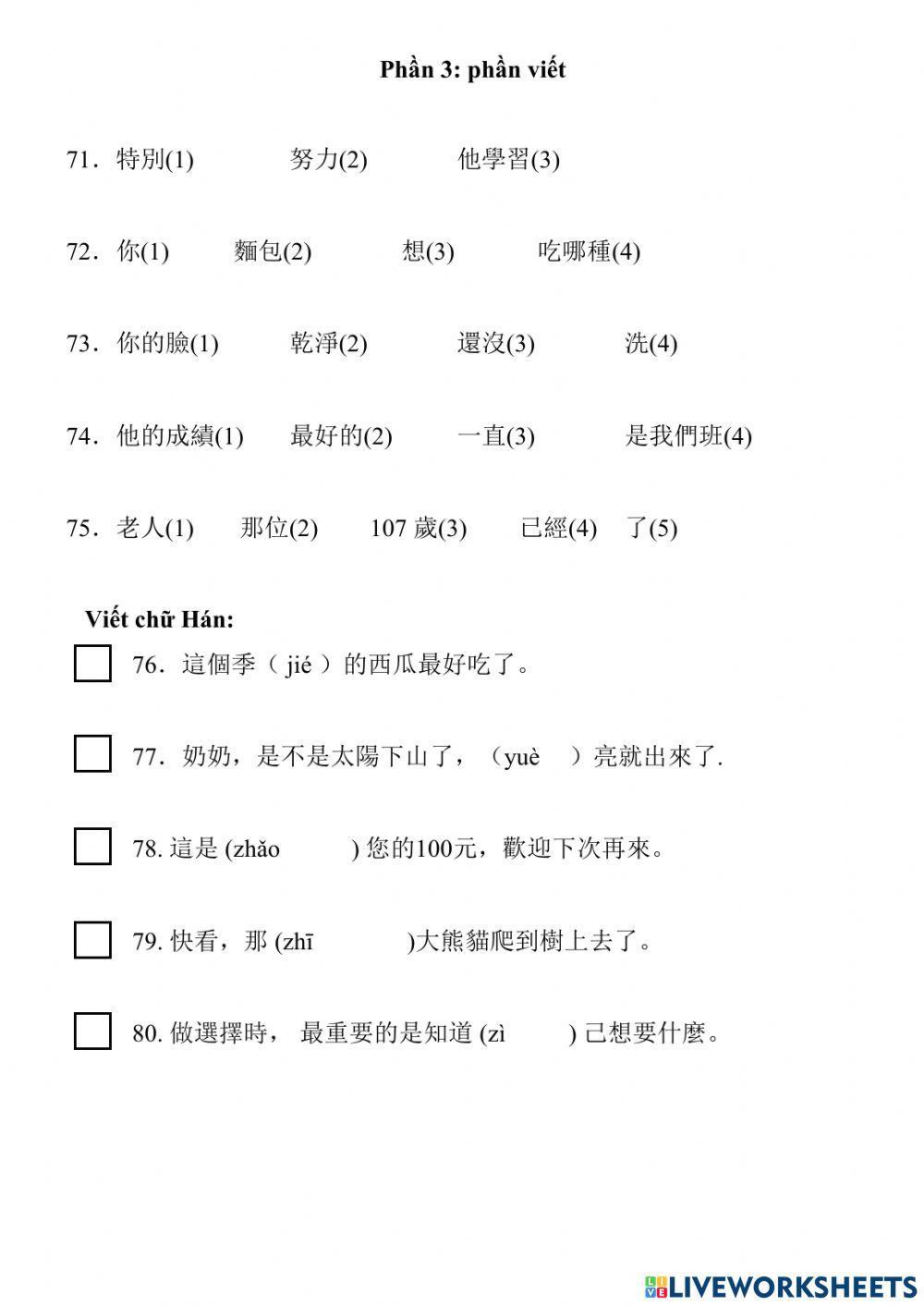 Phần 3: phần viết

71．特別(1) 努力(2) 他學習(3)

72．你(1) 麵包(2) 想(3) 吃哪種(4)

73．你的臉(1) 乾淨(2) 還沒(3) 洗(4)

74．他的成績(1) 最好的(2) 一直(3) 是我們班(4)

75．老人(1) 那位(2) 107 歲(3) 已經(4) 了(5)

Viết chữ Hán:

76．這個季（ jié ）的西瓜最好吃了。

77．奶奶，是不是太陽下山了，（yuè ）亮就出來了.

78. 這是 (zhǎo ) 您的100元，歡迎下次再來。

79. 快看，那 (zhī )大熊貓爬到樹上去了。

80. 做選擇時， 最重要的是知道 (zì ) 己想要什麼。

LIVEWORKSHEETS